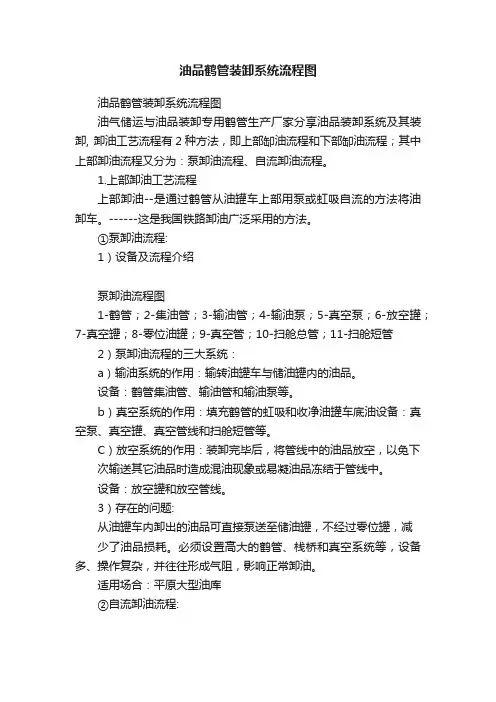 油品鹤管装卸系统流程图

油品鹤管装卸系统流程图

油气储运与油品装卸专用鹤管生产厂家分享油品装卸系统及其装卸，卸油工艺流程有 2 种方法，即上部卸油流程和下部卸油流程；其中上部卸油流程又分为：泵卸油流程、自流卸油流程。

1.上部卸油工艺流程

上部卸油--是通过鹤管从油罐车上部用泵或虹吸自流的方法将油卸车。------这是我国铁路卸油广泛采用的方法。

①泵卸油流程:

1）设备及流程介绍

泵卸油流程图

1-鹤管；2-集油管；3-输油管；4-输油泵；5-真空泵；6-放空罐；7-真空罐；8-零位油罐；9-真空管；10-扫舱总管；11-扫舱短管

2）泵卸油流程的三大系统：

a）输油系统的作用：输转油罐车与储油罐内的油品。

设备：鹤管集油管、输油管和输油泵等。

b）真空系统的作用：填充鹤管的虹吸和收净油罐车底油设备：真空泵、真空罐、真空管线和扫舱短管等。

C）放空系统的作用：装卸完毕后，将管线中的油品放空，以免下次输送其它油品时造成混油现象或易凝油品冻结于管线中。

设备：放空罐和放空管线。

3）存在的问题:

从油罐车内卸出的油品可直接泵送至储油罐，不经过零位罐，减少了油品损耗。必须设置高大的鹤管、栈桥和真空系统等，设备多、操作复杂，并往往形成气阻，影响正常卸油。

适用场合：平原大型油库

②自流卸油流程: